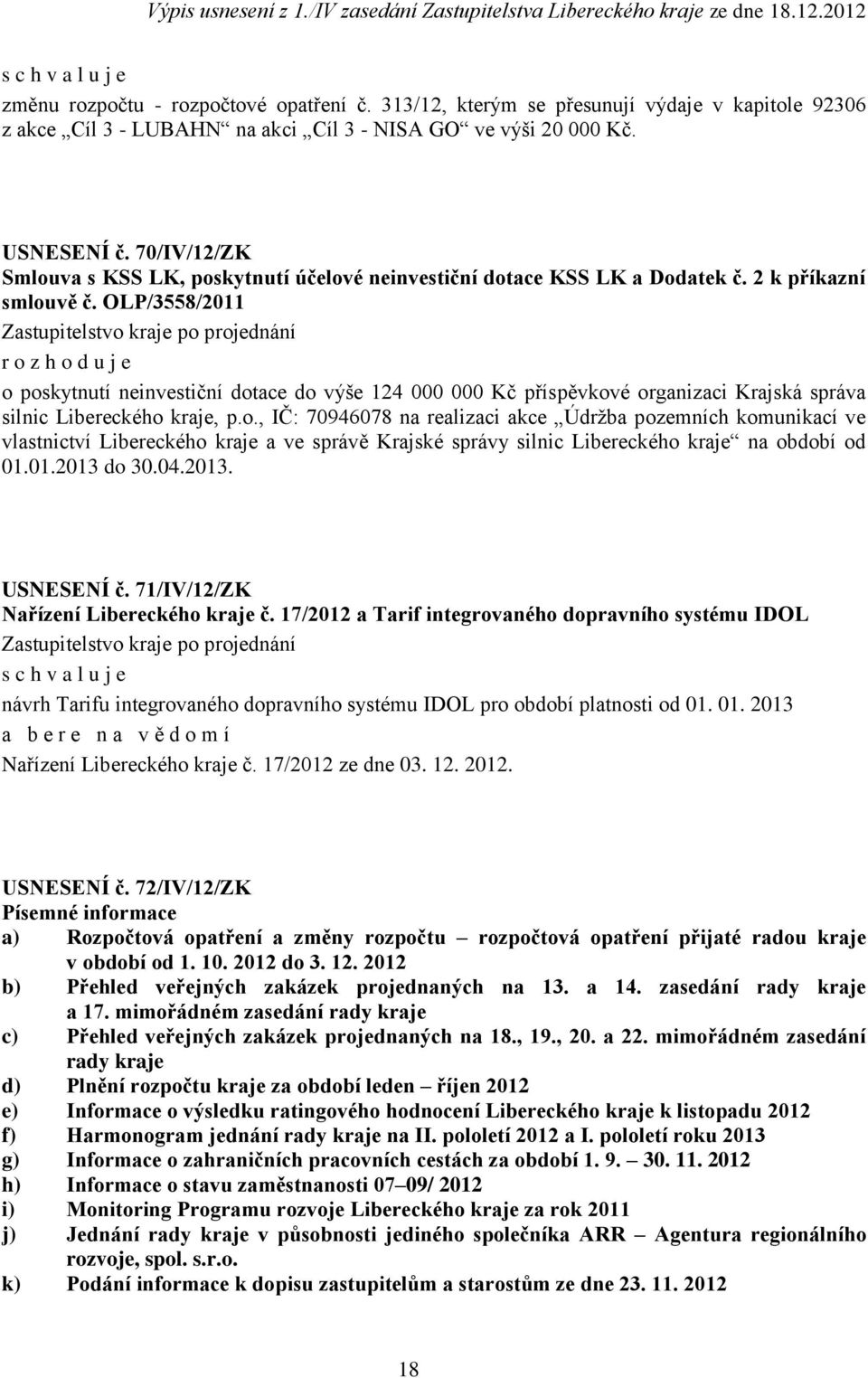 Výpis usnesení z 1./IV zasedání Zastupitelstva Libereckého kraje ze dne 18.12.2012

s c h v a l u j e
změnu rozpočtu - rozpočtové opatření č. 313/12, kterým se přesunují výdaje v kapitole 92306 z akce „Cíl 3 - LUBAHN“ na akci „Cíl 3 - NISA GO“ ve výši 20 000 Kč.

USNESENÍ č. 70/IV/12/ZK
Smlouva s KSS LK, poskytnutí účelové neinvestiční dotace KSS LK a Dodatek č. 2 k příkazní smlouvě č. OLP/3558/2011
Zastupitelstvo kraje po projednání
r o z h o d u j e
o poskytnutí neinvestiční dotace do výše 124 000 000 Kč příspěvkové organizaci Krajská správa silnic Libereckého kraje, p.o., IČ: 70946078 na realizaci akce „Údržba pozemních komunikací ve vlastnictví Libereckého kraje a ve správě Krajské správy silnic Libereckého kraje“ na období od 01.01.2013 do 30.04.2013.

USNESENÍ č. 71/IV/12/ZK
Nařízení Libereckého kraje č. 17/2012 a Tarif integrovaného dopravního systému IDOL
Zastupitelstvo kraje po projednání
s c h v a l u j e
návrh Tarifu integrovaného dopravního systému IDOL pro období platnosti od 01. 01. 2013
a b e r e n a v ě d o m í
Nařízení Libereckého kraje č. 17/2012 ze dne 03. 12. 2012.

USNESENÍ č. 72/IV/12/ZK
Písemné informace
a) Rozpočtová opatření a změny rozpočtu – rozpočtová opatření přijaté radou kraje v období od 1. 10. 2012 do 3. 12. 2012
b) Přehled veřejných zakázek projednaných na 13. a 14. zasedání rady kraje a 17. mimořádném zasedání rady kraje
c) Přehled veřejných zakázek projednaných na 18., 19., 20. a 22. mimořádném zasedání rady kraje
d) Plnění rozpočtu kraje za období leden – říjen 2012
e) Informace o výsledku ratingového hodnocení Libereckého kraje k listopadu 2012
f) Harmonogram jednání rady kraje na II. pololetí 2012 a I. pololetí roku 2013
g) Informace o zahraničních pracovních cestách za období 1. 9. – 30. 11. 2012
h) Informace o stavu zaměstnanosti 07–09/ 2012
i) Monitoring Programu rozvoje Libereckého kraje za rok 2011
j) Jednání rady kraje v působnosti jediného společníka ARR – Agentura regionálního rozvoje, spol. s.r.o.
k) Podání informace k dopisu zastupitelům a starostům ze dne 23. 11. 2012

18